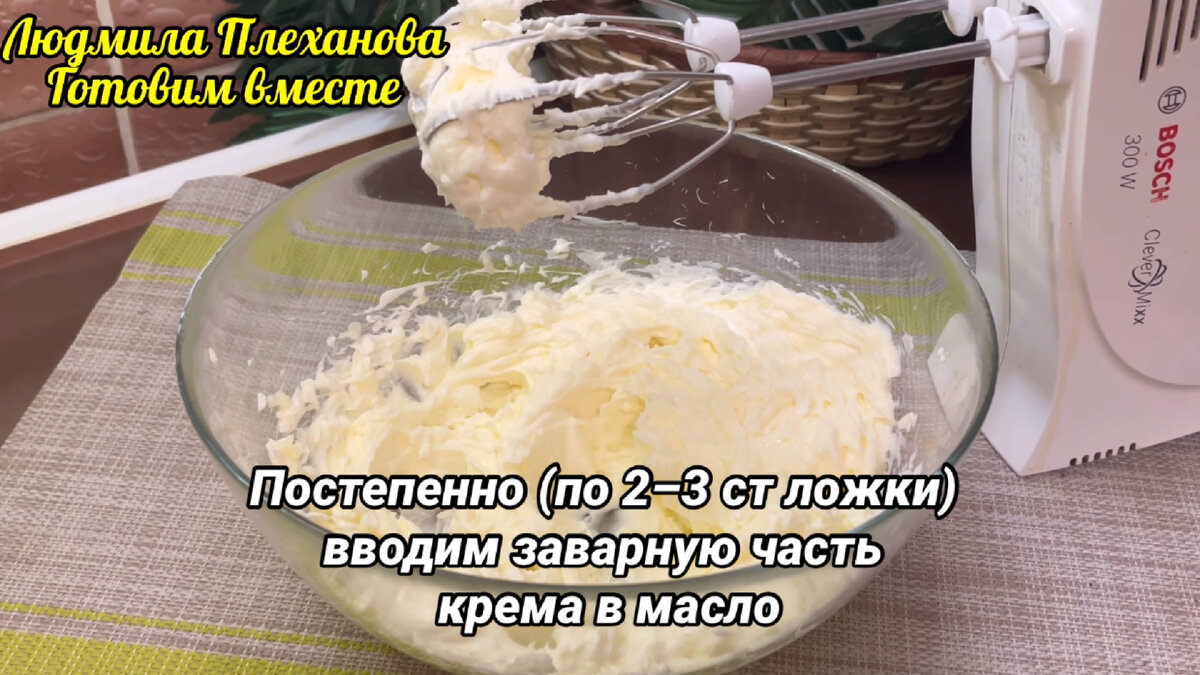 Людмила Плеханова
Готовим вместе

BOSCH
300 W
CleverMixx

Постепенно (по 2–3 ст ложки) вводим заварную часть крема в масло